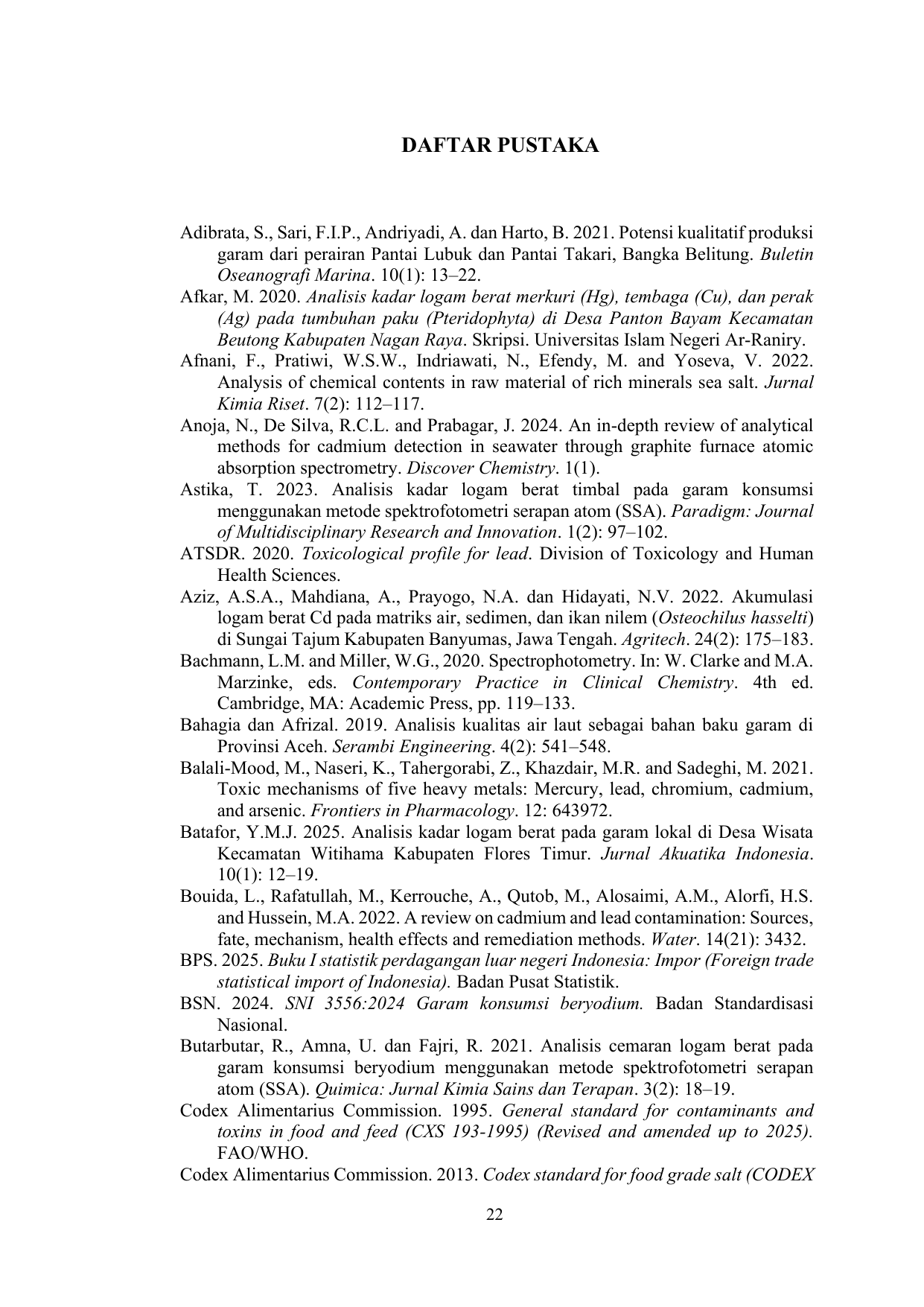 DAFTAR PUSTAKA

Adibrata, S., Sari, F.I.P., Andriyadi, A. dan Harto, B. 2021. Potensi kualitatif produksi garam dari perairan Pantai Lubuk dan Pantai Takari, Bangka Belitung. Buletin Oseanografi Marina. 10(1): 13–22.

Afkar, M. 2020. Analisis kadar logam berat merkuri (Hg), tembaga (Cu), dan perak (Ag) pada tumbuhan paku (Pteridophyta) di Desa Panton Bayam Kecamatan Beutong Kabupaten Nagan Raya. Skripsi. Universitas Islam Negeri Ar-Raniry.

Afnani, F., Pratiwi, W.S.W., Indriawati, N., Efendy, M. and Yoseva, V. 2022. Analysis of chemical contents in raw material of rich minerals sea salt. Jurnal Kimia Riset. 7(2): 112–117.

Anoja, N., De Silva, R.C.L. and Prabagar, J. 2024. An in-depth review of analytical methods for cadmium detection in seawater through graphite furnace atomic absorption spectrometry. Discover Chemistry. 1(1).

Astika, T. 2023. Analisis kadar logam berat timbal pada garam konsumsi menggunakan metode spektrofotometri serapan atom (SSA). Paradigm: Journal of Multidisciplinary Research and Innovation. 1(2): 97–102.

ATSDR. 2020. Toxicological profile for lead. Division of Toxicology and Human Health Sciences.

Aziz, A.S.A., Mahdiana, A., Prayogo, N.A. dan Hidayati, N.V. 2022. Akumulasi logam berat Cd pada matriks air, sedimen, dan ikan nilem (Osteochilus hasselti) di Sungai Tajum Kabupaten Banyumas, Jawa Tengah. Agritech. 24(2): 175–183.

Bachmann, L.M. and Miller, W.G., 2020. Spectrophotometry. In: W. Clarke and M.A. Marzinke, eds. Contemporary Practice in Clinical Chemistry. 4th ed. Cambridge, MA: Academic Press, pp. 119–133.

Bahagia dan Afrizal. 2019. Analisis kualitas air laut sebagai bahan baku garam di Provinsi Aceh. Serambi Engineering. 4(2): 541–548.

Balali-Mood, M., Naseri, K., Tahergorabi, Z., Khazdair, M.R. and Sadeghi, M. 2021. Toxic mechanisms of five heavy metals: Mercury, lead, chromium, cadmium, and arsenic. Frontiers in Pharmacology. 12: 643972.

Batafor, Y.M.J. 2025. Analisis kadar logam berat pada garam lokal di Desa Wisata Kecamatan Witihama Kabupaten Flores Timur. Jurnal Akuatika Indonesia. 10(1): 12–19.

Bouida, L., Rafatullah, M., Kerrouche, A., Qutob, M., Alosaimi, A.M., Alorfi, H.S. and Hussein, M.A. 2022. A review on cadmium and lead contamination: Sources, fate, mechanism, health effects and remediation methods. Water. 14(21): 3432.

BPS. 2025. Buku I statistik perdagangan luar negeri Indonesia: Impor (Foreign trade statistical import of Indonesia). Badan Pusat Statistik.

BSN. 2024. SNI 3556:2024 Garam konsumsi beryodium. Badan Standardisasi Nasional.

Butarbutar, R., Amna, U. dan Fajri, R. 2021. Analisis cemaran logam berat pada garam konsumsi beryodium menggunakan metode spektrofotometri serapan atom (SSA). Quimica: Jurnal Kimia Sains dan Terapan. 3(2): 18–19.

Codex Alimentarius Commission. 1995. General standard for contaminants and toxins in food and feed (CXS 193-1995) (Revised and amended up to 2025). FAO/WHO.

Codex Alimentarius Commission. 2013. Codex standard for food grade salt (CODEX

22